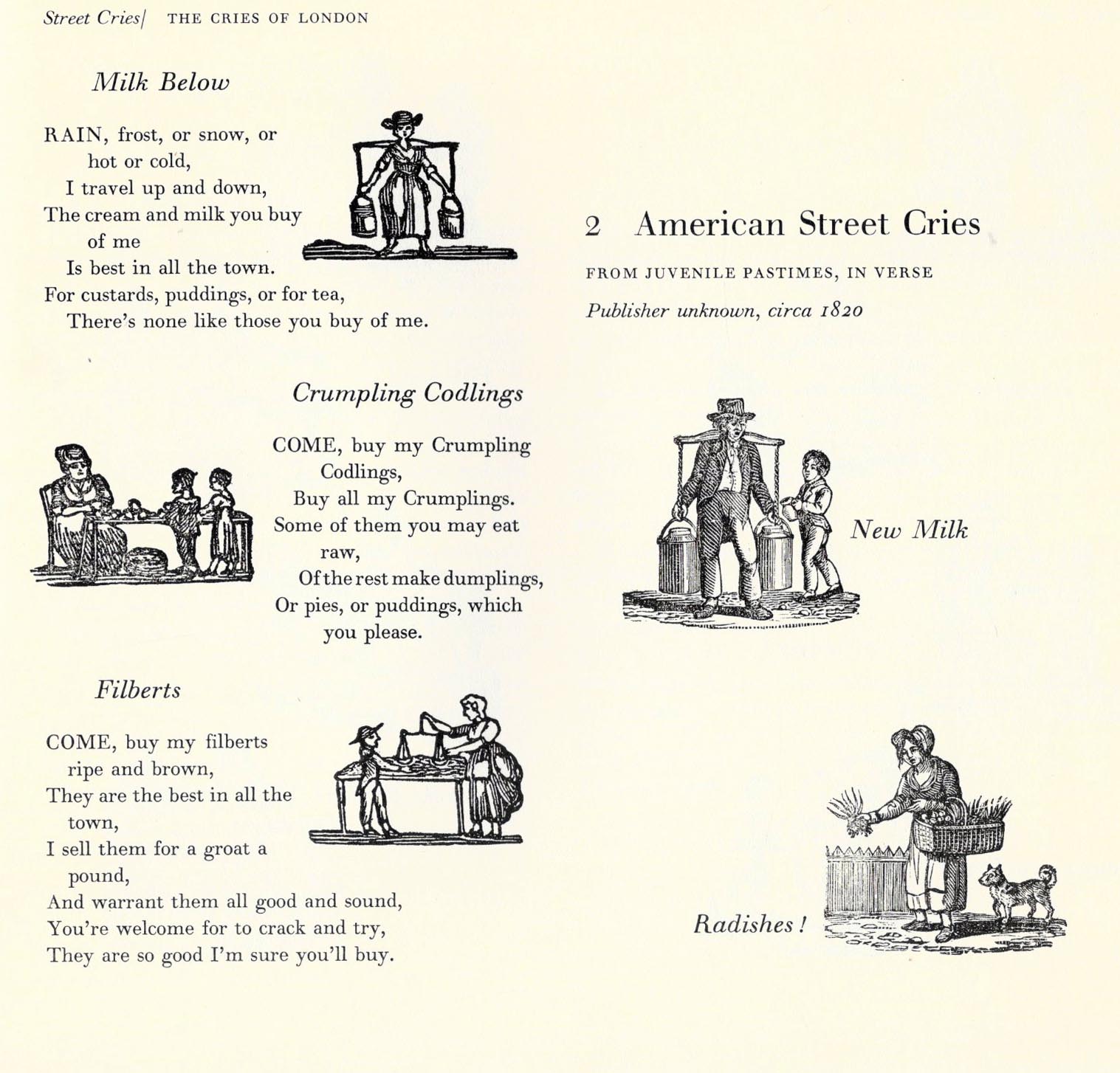 Street Cries| THE CRIES OF LONDON

Milk Below

RAIN, frost, or snow, or hot or cold,
I travel up and down,
The cream and milk you buy of me
Is best in all the town.
For custards, puddings, or for tea,
There's none like those you buy of me.

Crumpling Codlings

COME, buy my Crumpling Codlings,
Buy all my Crumplings.
Some of them you may eat raw,
Of the rest make dumplings,
Or pies, or puddings, which you please.

Filberts

COME, buy my filberts ripe and brown,
They are the best in all the town,
I sell them for a groat a pound,
And warrant them all good and sound,
You're welcome for to crack and try,
They are so good I'm sure you'll buy.

2 American Street Cries

FROM JUVENILE PASTIMES, IN VERSE

Publisher unknown, circa 1820

New Milk

Radishes!